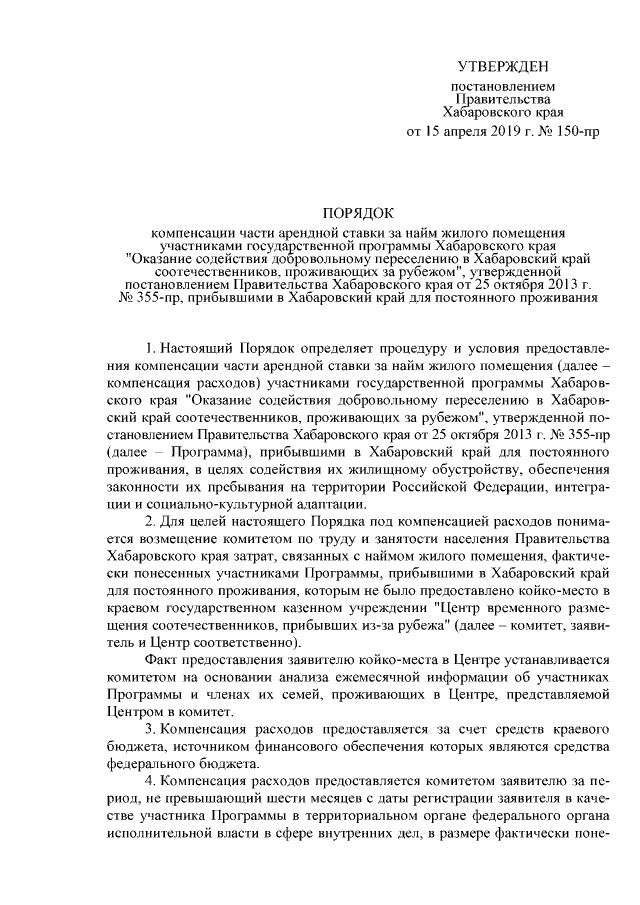 УТВЕРЖДЕН

постановлением Правительства Хабаровского края от 15 апреля 2019 г. № 150-пр

ПОРЯДОК

компенсации части арендной ставки за найм жилого помещения участниками государственной программы Хабаровского края "Оказание содействия добровольному переселению в Хабаровский край соотечественников, проживающих за рубежом", утвержденной постановлением Правительства Хабаровского края от 25 октября 2013 г. № 355-пр, прибывшими в Хабаровский край для постоянного проживания

1. Настоящий Порядок определяет процедуру и условия предоставления компенсации части арендной ставки за найм жилого помещения (далее – компенсация расходов) участниками государственной программы Хабаровского края "Оказание содействия добровольному переселению в Хабаровский край соотечественников, проживающих за рубежом", утвержденной постановлением Правительства Хабаровского края от 25 октября 2013 г. № 355-пр (далее – Программа), прибывшими в Хабаровский край для постоянного проживания, в целях содействия их жилищному обустройству, обеспечения законности их пребывания на территории Российской Федерации, интеграции и социально-культурной адаптации.

2. Для целей настоящего Порядка под компенсацией расходов понимается возмещение комитетом по труду и занятости населения Правительства Хабаровского края затрат, связанных с наймом жилого помещения, фактически понесенных участниками Программы, прибывшими в Хабаровский край для постоянного проживания, которым не было предоставлено койко-место в краевом государственном казенном учреждении "Центр временного размещения соотечественников, прибывших из-за рубежа" (далее – комитет, заявитель и Центр соответственно).

Факт предоставления заявителю койко-места в Центре устанавливается комитетом на основании анализа ежемесячной информации об участниках Программы и членах их семей, проживающих в Центре, представляемой Центром в комитет.

3. Компенсация расходов предоставляется за счет средств краевого бюджета, источником финансового обеспечения которых являются средства федерального бюджета.

4. Компенсация расходов предоставляется комитетом заявителю за период, не превышающий шести месяцев с даты регистрации заявителя в качестве участника Программы в территориальном органе федерального органа исполнительной власти в сфере внутренних дел, в размере фактически поне-